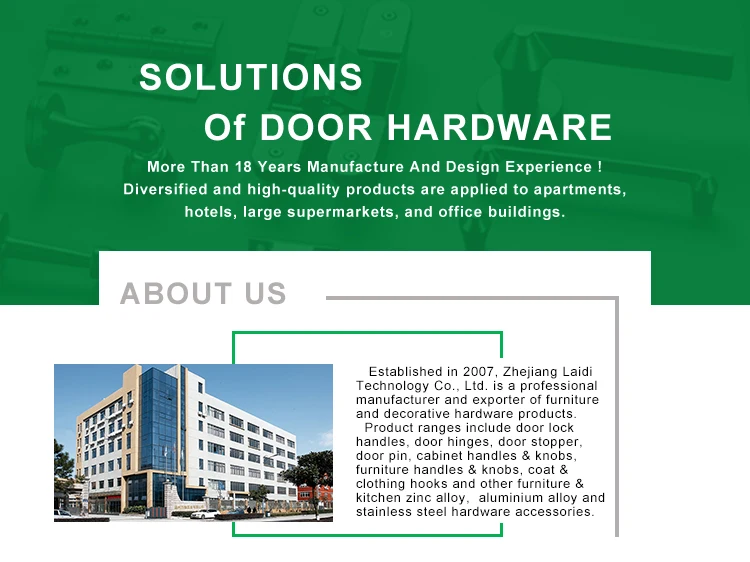 SOLUTIONS

Of DOOR HARDWARE

More Than 18 Years Manufacture And Design Experience ! Diversified and high-quality products are applied to apartments, hotels, large supermarkets, and office buildings.

ABOUT US

Established in 2007, Zhejiang Laidi Technology Co., Ltd. is a professional manufacturer and exporter of furniture and decorative hardware products.

Product ranges include door lock handles, door hinges, door stopper, door pin, cabinet handles & knobs, furniture handles & knobs, coat & clothing hooks and other furniture & kitchen zinc alloy, aluminium alloy and stainless steel hardware accessories.